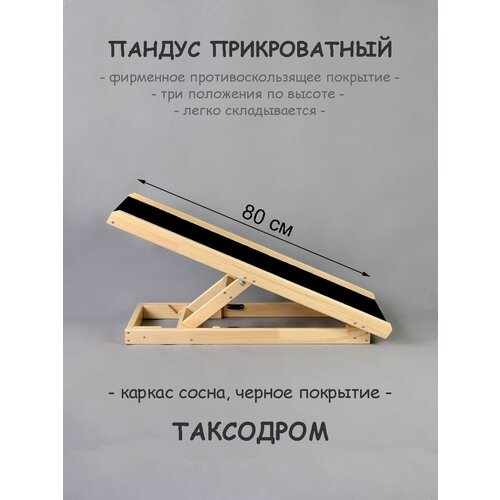 ПАНДУС ПРИКРОВАТНЫЙ

- фирменное противоскользящее покрытие -
- три положения по высоте -
- легко складывается -

80 см

- каркас сосна, черное покрытие -

ТАКСОДРОМ